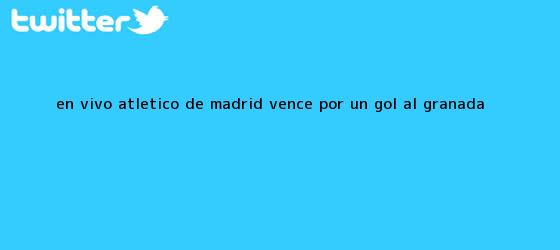 twitter

EN VIVO ATLETICO DE MADRID VENCE POR UN GOL AL GRANADA